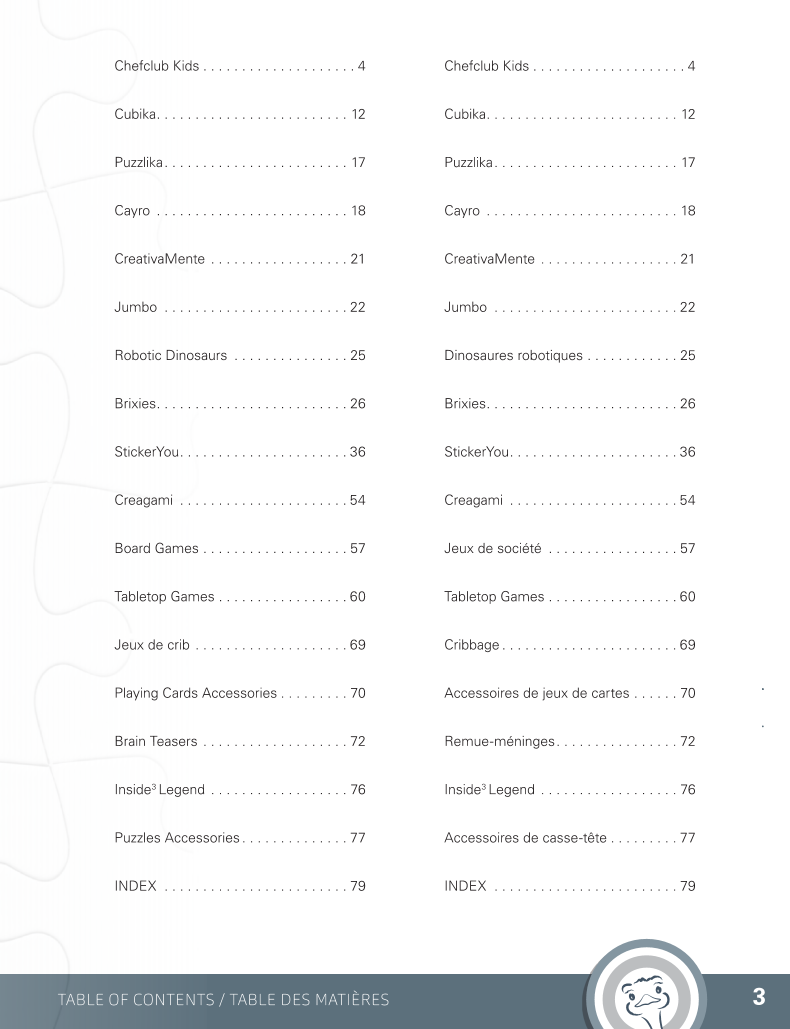 Chefclub Kids 4

Cubika 12

Puzzlika 17

Cayro 18

CreativaMente 21

Jumbo 22

Robotic Dinosaurs 25

Brixies 26

StickerYou 36

Creagami 54

Board Games 57

Tabletop Games 60

Jeux de crib 69

Playing Cards Accessories 70

Brain Teasers 72

Inside$^{3}$ Legend 76

Puzzles Accessories 77

INDEX 79

Chefclub Kids 4

Cubika 12

Puzzlika 17

Cayro 18

CreativaMente 21

Jumbo 22

Dinosaures robotiques 25

Brixies 26

StickerYou 36

Creagami 54

Jeux de société 57

Tabletop Games 60

Cribbage 69

Accessoires de jeux de cartes 70

Remue-méninges 72

Inside$^{3}$ Legend 76

Accessoires de casse-tête 77

INDEX 79

TABLE OF CONTENTS / TABLE DES MATIÈRES

3